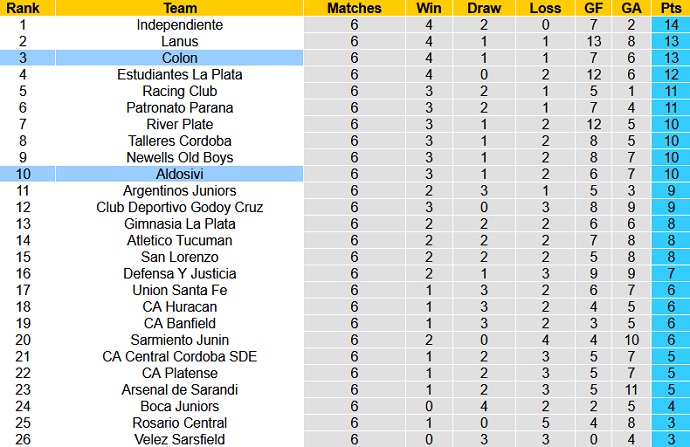 | Rank | Team | Matches | Win | Draw | Loss | GF | GA | Pts |
|---|---|---|---|---|---|---|---|---|
| 1 | Independiente | 6 | 4 | 2 | 0 | 7 | 2 | 14 |
| 2 | Lanus | 6 | 4 | 1 | 1 | 13 | 8 | 13 |
| 3 | Colon | 6 | 4 | 1 | 1 | 7 | 6 | 13 |
| 4 | Estudiantes La Plata | 6 | 4 | 0 | 2 | 12 | 6 | 12 |
| 5 | Racing Club | 6 | 3 | 2 | 1 | 5 | 1 | 11 |
| 6 | Patronato Parana | 6 | 3 | 2 | 1 | 7 | 4 | 11 |
| 7 | River Plate | 6 | 3 | 1 | 2 | 12 | 5 | 10 |
| 8 | Talleres Cordoba | 6 | 3 | 1 | 2 | 8 | 5 | 10 |
| 9 | Newells Old Boys | 6 | 3 | 1 | 2 | 8 | 7 | 10 |
| 10 | Aldosivi | 6 | 3 | 1 | 2 | 6 | 7 | 10 |
| 11 | Argentinos Juniors | 6 | 2 | 3 | 1 | 5 | 3 | 9 |
| 12 | Club Deportivo Godoy Cruz | 6 | 3 | 0 | 3 | 8 | 9 | 9 |
| 13 | Gimnasia La Plata | 6 | 2 | 2 | 2 | 6 | 6 | 8 |
| 14 | Atletico Tucuman | 6 | 2 | 2 | 2 | 7 | 8 | 8 |
| 15 | San Lorenzo | 6 | 2 | 2 | 2 | 5 | 8 | 8 |
| 16 | Defensa Y Justicia | 6 | 2 | 1 | 3 | 9 | 9 | 7 |
| 17 | Union Santa Fe | 6 | 1 | 3 | 2 | 6 | 7 | 6 |
| 18 | CA Huracan | 6 | 1 | 3 | 2 | 4 | 5 | 6 |
| 19 | CA Banfield | 6 | 1 | 3 | 2 | 3 | 5 | 6 |
| 20 | Sarmiento Junin | 6 | 2 | 0 | 4 | 4 | 10 | 6 |
| 21 | CA Central Cordoba SDE | 6 | 1 | 2 | 3 | 5 | 7 | 5 |
| 22 | CA Platense | 6 | 1 | 2 | 3 | 5 | 7 | 5 |
| 23 | Arsenal de Sarandi | 6 | 1 | 2 | 3 | 5 | 11 | 5 |
| 24 | Boca Juniors | 6 | 0 | 4 | 2 | 2 | 5 | 4 |
| 25 | Rosario Central | 6 | 1 | 0 | 5 | 4 | 8 | 3 |
| 26 | Velez Sarsfield | 6 | 0 | 3 | 3 | 0 | 4 | 3 |